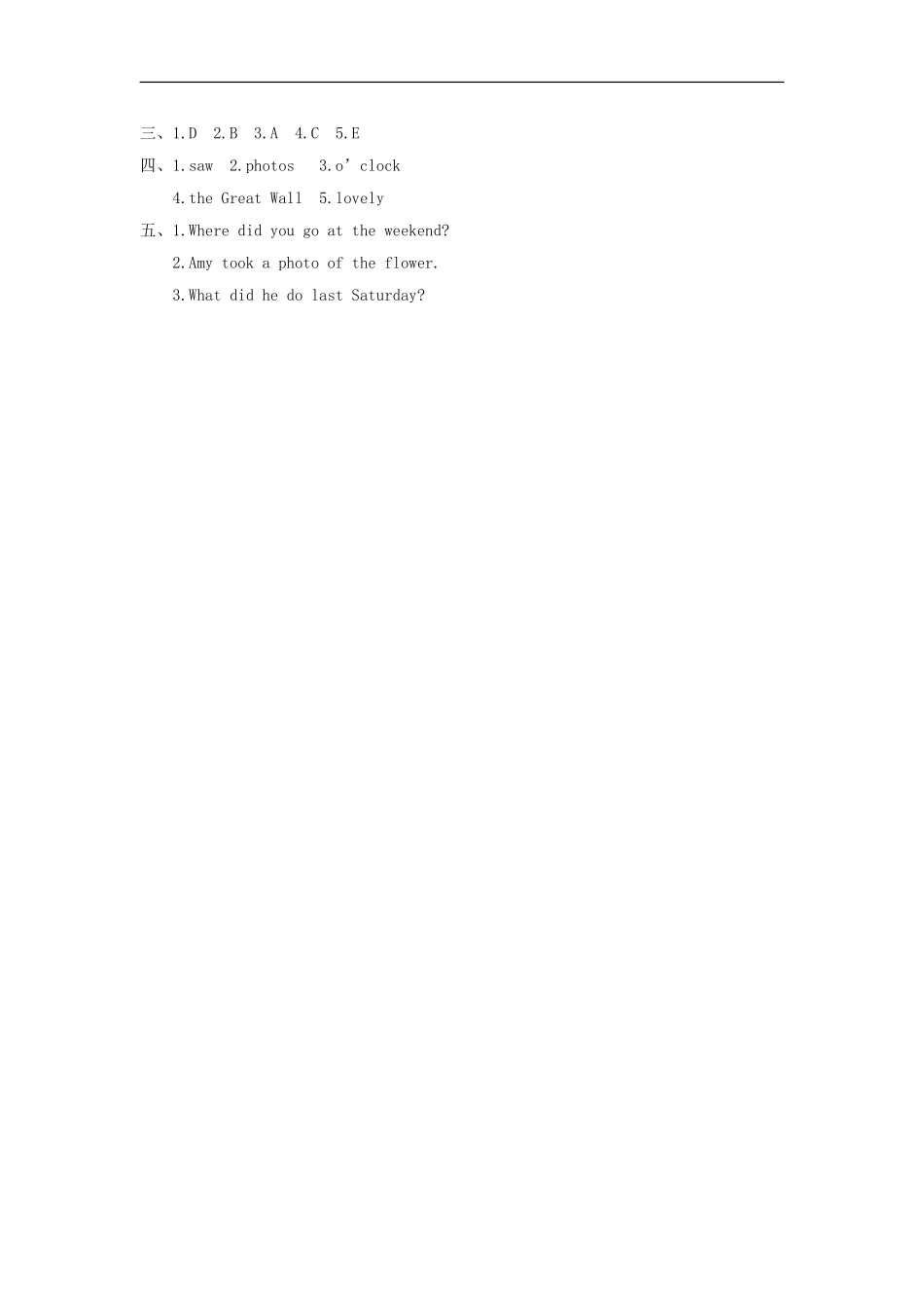 三、1.D 2.B 3.A 4.C 5.E

四、1.saw 2.photos 3.o’clock

4.the Great Wall 5.lovely

五、1.Where did you go at the weekend?

2.Amy took a photo of the flower.

3.What did he do last Saturday?